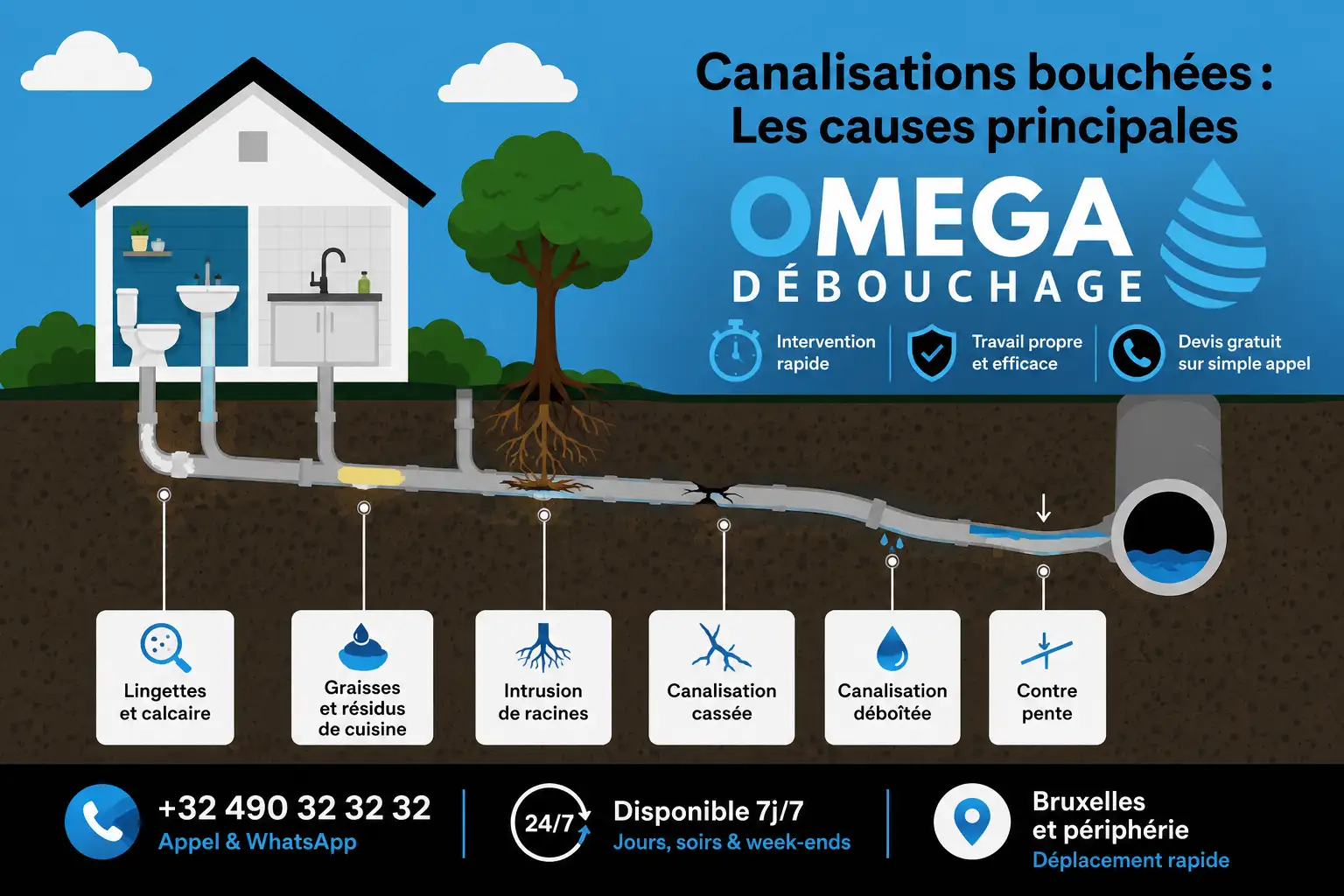 Canalisations bouchées : Les causes principales

OMEGA
DÉBOUCHAGE

Intervention rapide

Travail propre et efficace

Devis gratuit sur simple appel

Lingettes et calcaire

Graisses et résidus de cuisine

Intrusion de racines

Canalisation cassée

Canalisation déboîtée

Contre pente

+32 490 32 32 32
Appel & WhatsApp

24/7
Disponible 7j/7
Jours, soirs & week-ends

Bruxelles et périphérie
Déplacement rapide